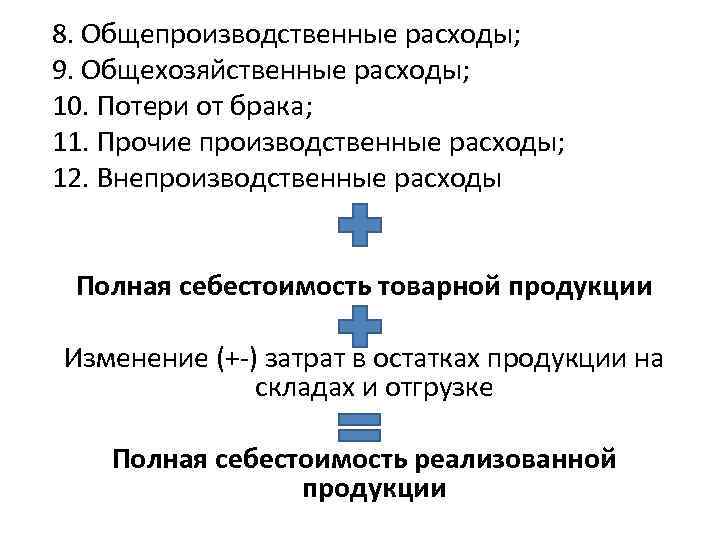 8. Общепроизводственные расходы;
9. Общехозяйственные расходы;
10. Потери от брака;
11. Прочие производственные расходы;
12. Внепроизводственные расходы

Полная себестоимость товарной продукции

Изменение (+-) затрат в остатках продукции на складах и отгрузке

Полная себестоимость реализованной продукции